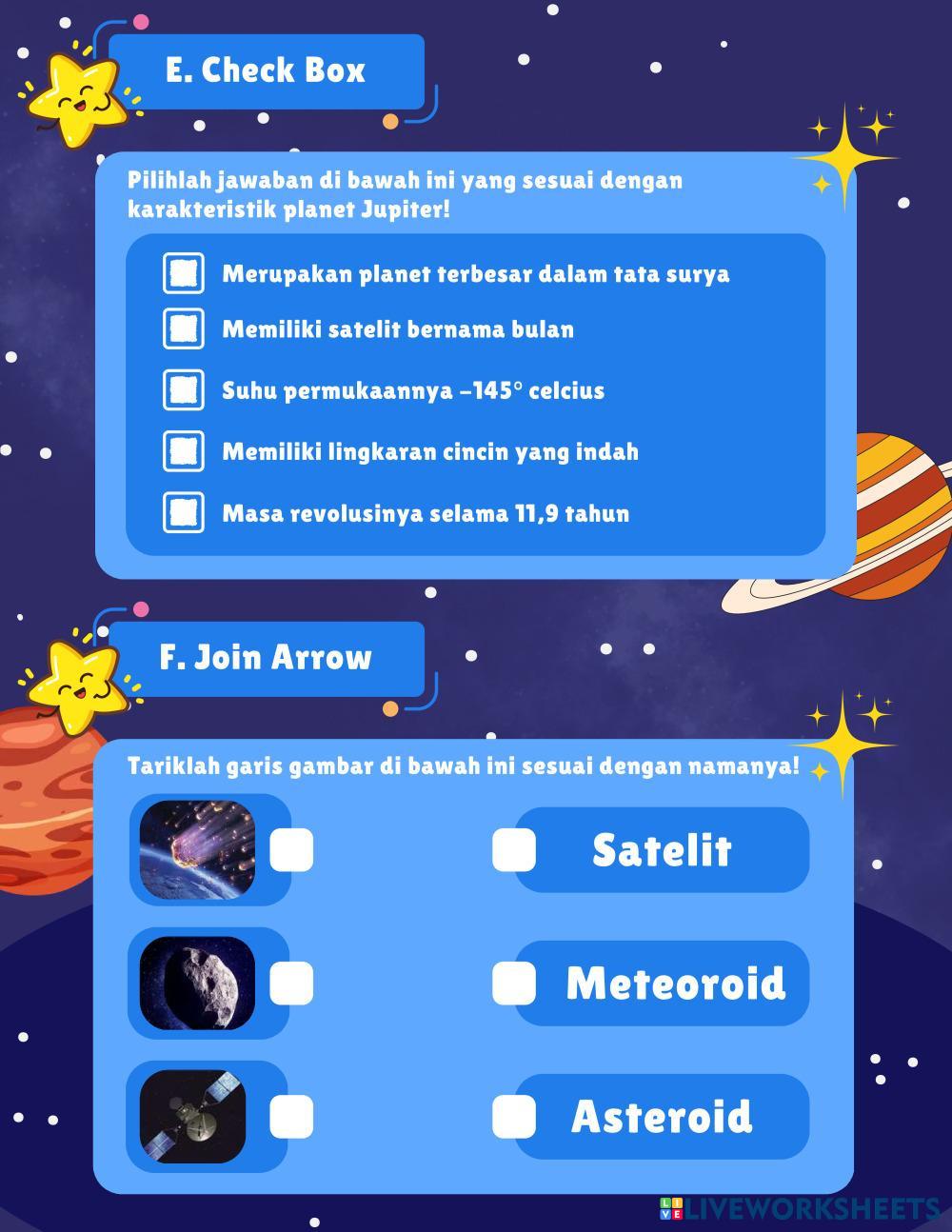 E. Check Box

Pilihlah jawaban di bawah ini yang sesuai dengan karakteristik planet Jupiter!

Merupakan planet terbesar dalam tata surya

Memiliki satelit bernama bulan

Suhu permukaannya –145° celcius

Memiliki lingkaran cincin yang indah

Masa revolusinya selama 11,9 tahun

F. Join Arrow

Tariklah garis gambar di bawah ini sesuai dengan namanya!

Satelit

Meteoroid

Asteroid

LIVEWORKSHEETS